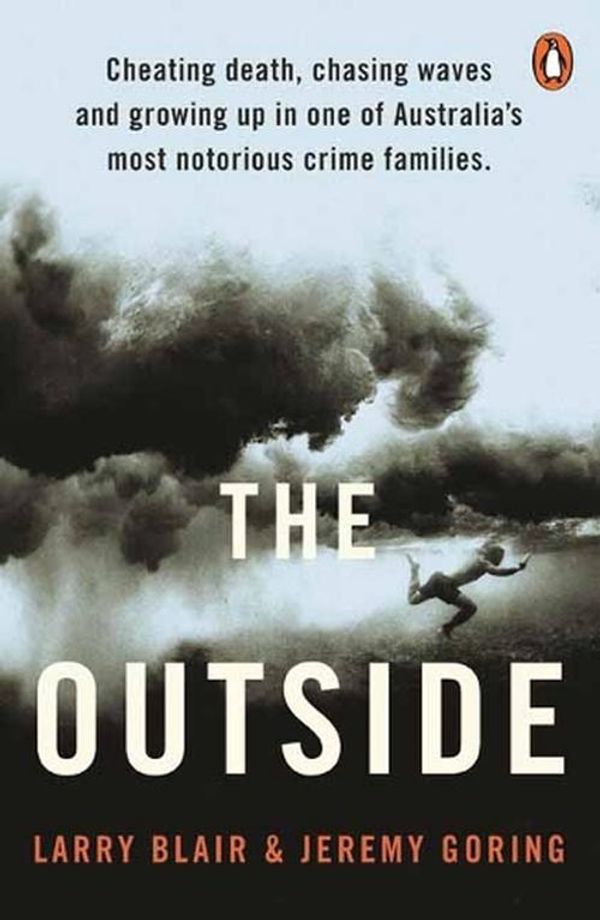 Cheating death, chasing waves and growing up in one of Australia's most notorious crime families.

THE

OUTSIDE

LARRY BLAIR & JEREMY GORING